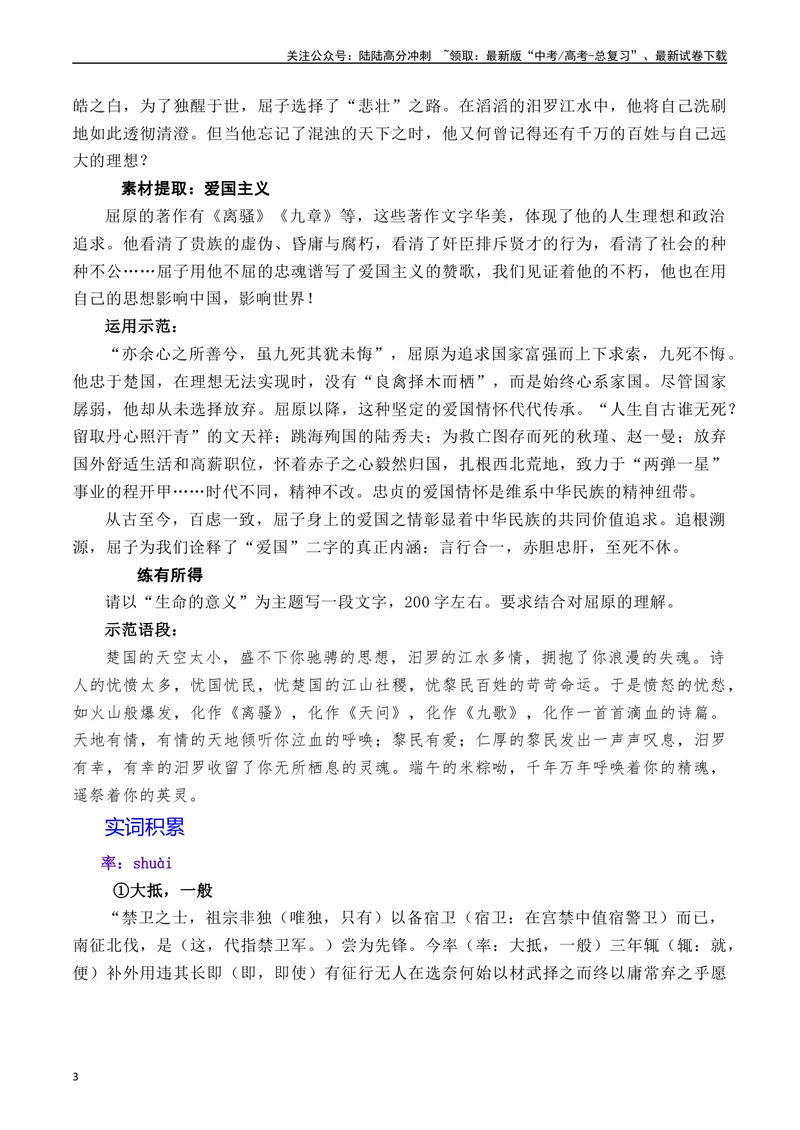 关注公众号：陆陆高分冲刺 ~领取：最新版“中考/高考-总复习”、最新试卷下载

皓之白，为了独醒于世，屈子选择了“悲壮”之路。在滔滔的汨罗江水中，他将自己洗刷地如此透彻清澄。但当他忘记了混浊的天下之时，他又何曾记得还有千万的百姓与自己远大的理想？

素材提取：爱国主义

屈原的著作有《离骚》《九章》等，这些著作文字华美，体现了他的人生理想和政治追求。他看清了贵族的虚伪、昏庸与腐朽，看清了奸臣排斥贤才的行为，看清了社会的种种不公……屈子用他不屈的忠魂谱写了爱国主义的赞歌，我们见证着他的不朽，他也在用自己的思想影响中国，影响世界！

运用示范：

“亦余心之所善兮，虽九死其犹未悔”，屈原为追求国家富强而上下求索，九死不悔。他忠于楚国，在理想无法实现时，没有“良禽择木而栖”，而是始终心系家国。尽管国家孱弱，他却从未选择放弃。屈原以降，这种坚定的爱国情怀代代传承。“人生自古谁无死？留取丹心照汗青”的文天祥；跳海殉国的陆秀夫；为救亡图存而死的秋瑾、赵一曼；放弃国外舒适生活和高薪职位，怀着赤子之心毅然归国，扎根西北荒地，致力于“两弹一星”事业的程开甲……时代不同，精神不改。忠贞的爱国情怀是维系中华民族的精神纽带。

从古至今，百虑一致，屈子身上的爱国之情彰显着中华民族的共同价值追求。追根溯源，屈子为我们诠释了“爱国”二字的真正内涵：言行合一，赤胆忠肝，至死不休。

练有所得

请以“生命的意义”为主题写一段文字，200字左右。要求结合对屈原的理解。

示范语段：

楚国的天空太小，盛不下你驰骋的思想，汨罗的江水多情，拥抱了你浪漫的失魂。诗人的忧愤太多，忧国忧民，忧楚国的江山社稷，忧黎民百姓的苛苛命运。于是愤怒的忧愁，如火山般爆发，化作《离骚》，化作《天问》，化作《九歌》，化作一首首滴血的诗篇。天地有情，有情的天地倾听你泣血的呼唤；黎民有爱；仁厚的黎民发出一声声叹息，汨罗有幸，有幸的汨罗收留了你无所栖息的灵魂。端午的米粽呦，千年万年呼唤着你的精魂，遥祭着你的英灵。

实词积累

率：shuài

①大抵，一般

“禁卫之士，祖宗非独（唯独，只有）以备宿卫（宿卫：在宫禁中值宿警卫）而已，南征北伐，是（这，代指禁卫军。）尝为先锋。今率（率：大抵，一般）三年辄（辄：就，便）补外用违其长即（即，即使）有征行无人在选奈何始以材武择之而终以庸常弃之乎愿

3